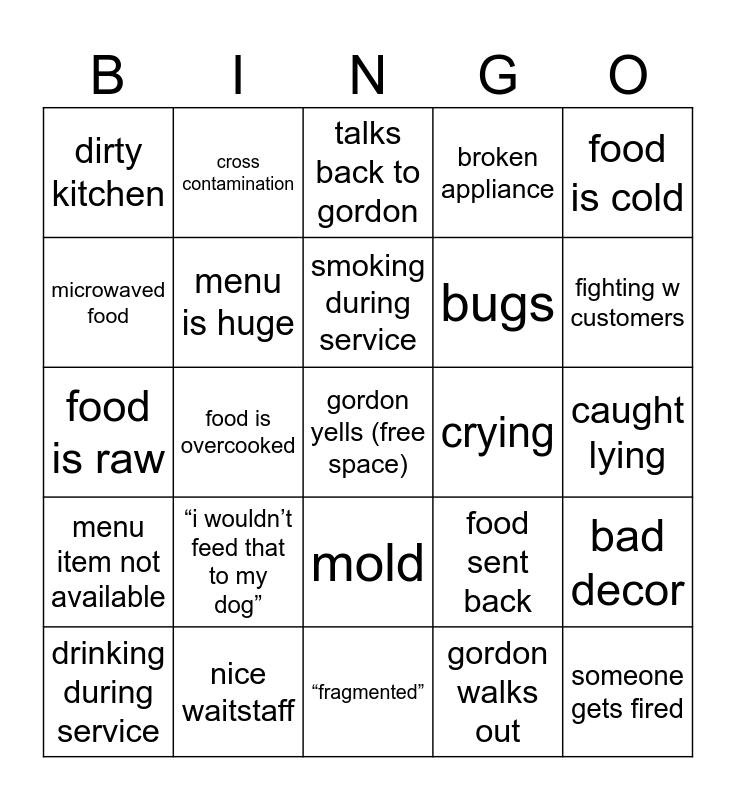 | B | I | N | G | O |
|---|---|---|---|---|
| dirty kitchen | cross contamination | talks back to gordon | broken appliance | food is cold |
| microwaved food | menu is huge | smoking during service | bugs | fighting w customers |
| food is raw | food is overcooked | gordon yells (free space) | crying | caught lying |
| menu item not available | “i wouldn’t feed that to my dog” | mold | food sent back | bad decor |
| drinking during service | nice waitstaff | “fragmented” | gordon walks out | someone gets fired |